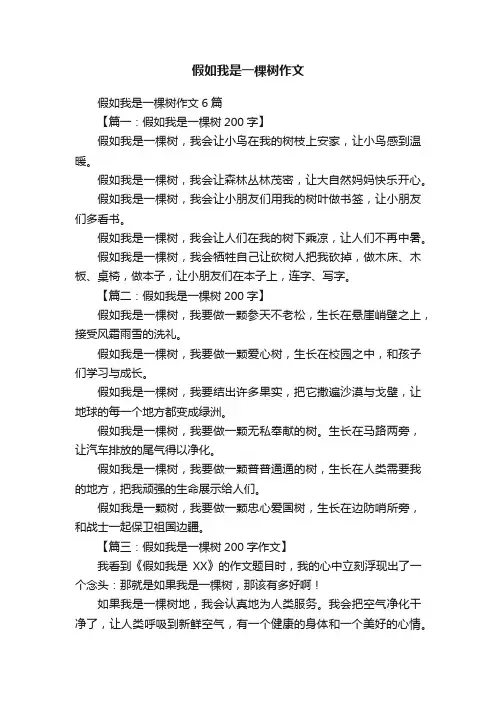 假如我是一棵树作文

假如我是一棵树作文 6 篇

【篇一：假如我是一棵树 200 字】

假如我是一棵树，我会让小鸟在我的树枝上安家，让小鸟感到温暖。

假如我是一棵树，我会让森林丛林茂密，让大自然妈妈快乐开心。

假如我是一棵树，我会让小朋友们用我的树叶做书签，让小朋友们多看书。

假如我是一棵树，我会让人们在我的树下乘凉，让人们不再中暑。

假如我是一棵树，我会牺牲自己让砍树人把我砍掉，做木床、木板、桌椅，做本子，让小朋友们在本子上，连字、写字。

【篇二：假如我是一棵树 200 字】

假如我是一棵树，我要做一颗参天不老松，生长在悬崖峭壁之上，接受风霜雨雪的洗礼。

假如我是一棵树，我要做一颗爱心树，生长在校园之中，和孩子们学习与成长。

假如我是一棵树，我要结出许多果实，把它撒遍沙漠与戈壁，让地球的每一个地方都变成绿洲。

假如我是一棵树，我要做一颗无私奉献的树。生长在马路两旁，让汽车排放的尾气得以净化。

假如我是一棵树，我要做一颗普普通通的树，生长在人类需要我的地方，把我顽强的生命展示给人们。

假如我是一颗树，我要做一颗忠心爱国树，生长在边防哨所旁，和战士一起保卫祖国边疆。

【篇三：假如我是一棵树 200 字作文】

我看到《假如我是 XX》的作文题目时，我的心中立刻浮现出了一个念头：那就是如果我是一棵树，那该有多好啊！

如果我是一棵树地，我会认真地为人类服务。我会把空气净化干净了，让人类呼吸到新鲜空气，有一个健康的身体和一个美好的心情。